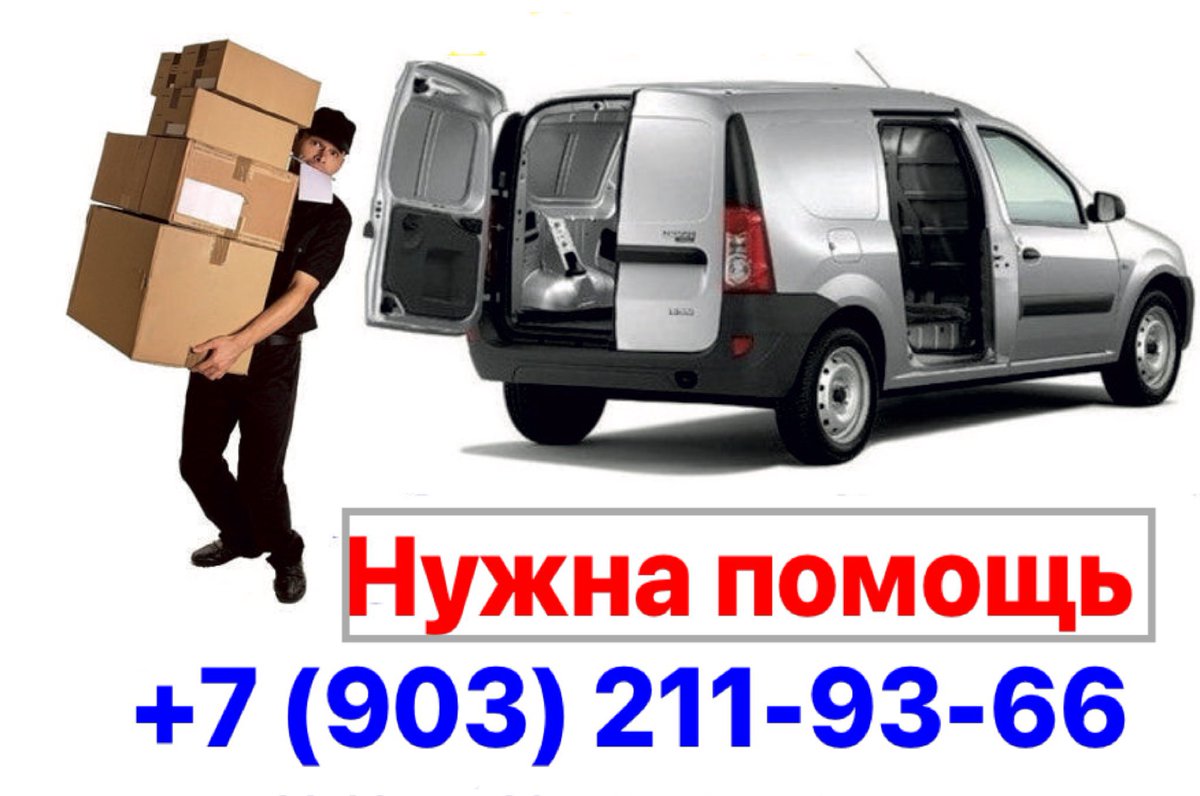 Нужна помощь
+7 (903) 211-93-66